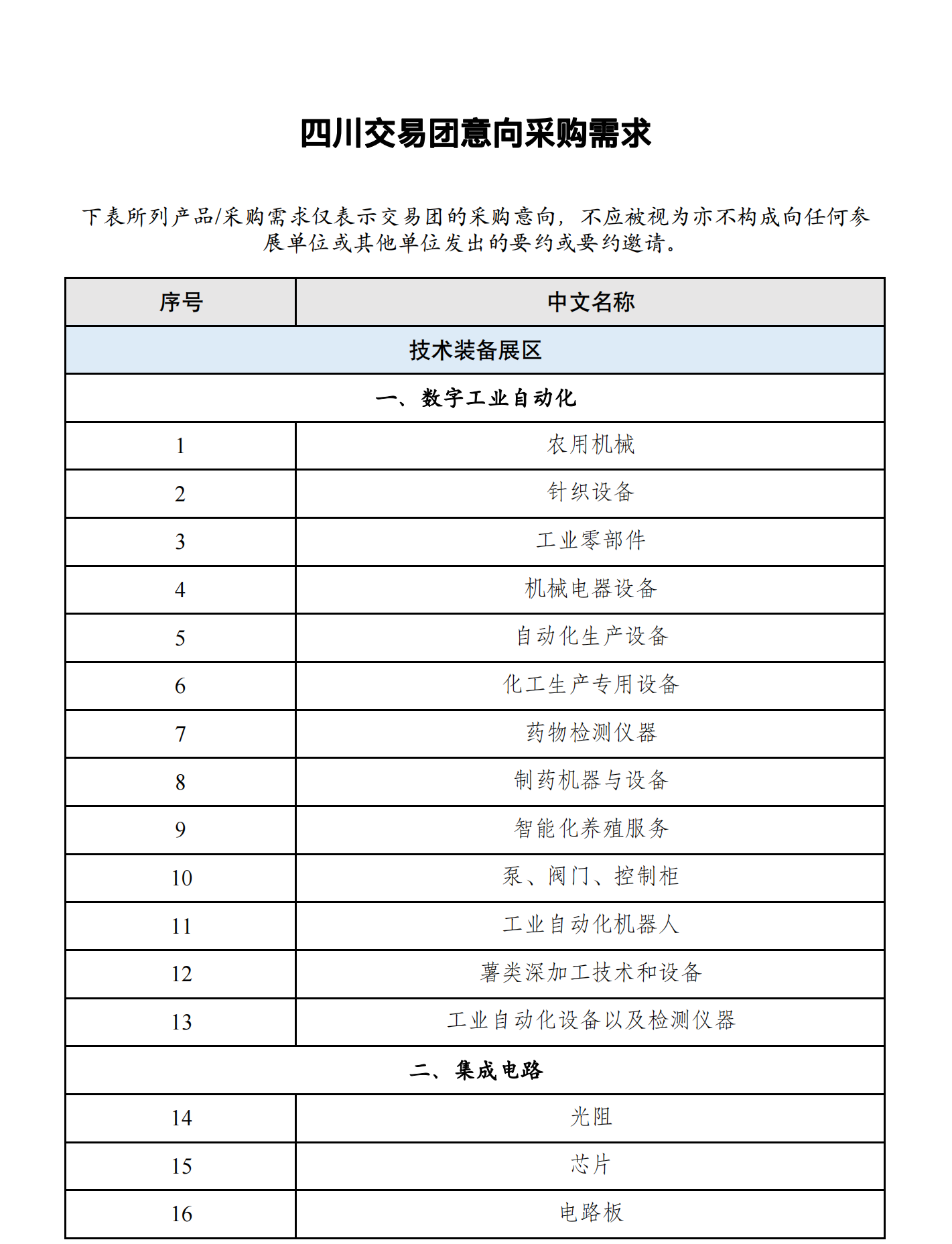 四川交易团意向采购需求

下表所列产品/采购需求仅表示交易团的采购意向，不应被视为亦不构成向任何参展单位或其他单位发出的要约或要约邀请。

| 序号 | 中文名称 |
|---|---|
| 技术装备展区 | |
| 一、数字工业自动化 | |
| 1 | 农用机械 |
| 2 | 针织设备 |
| 3 | 工业零部件 |
| 4 | 机械电器设备 |
| 5 | 自动化生产设备 |
| 6 | 化工生产专用设备 |
| 7 | 药物检测仪器 |
| 8 | 制药机器与设备 |
| 9 | 智能化养殖服务 |
| 10 | 泵、阀门、控制柜 |
| 11 | 工业自动化机器人 |
| 12 | 薯类深加工技术和设备 |
| 13 | 工业自动化设备以及检测仪器 |
| 二、集成电路 | |
| 14 | 光阻 |
| 15 | 芯片 |
| 16 | 电路板 |